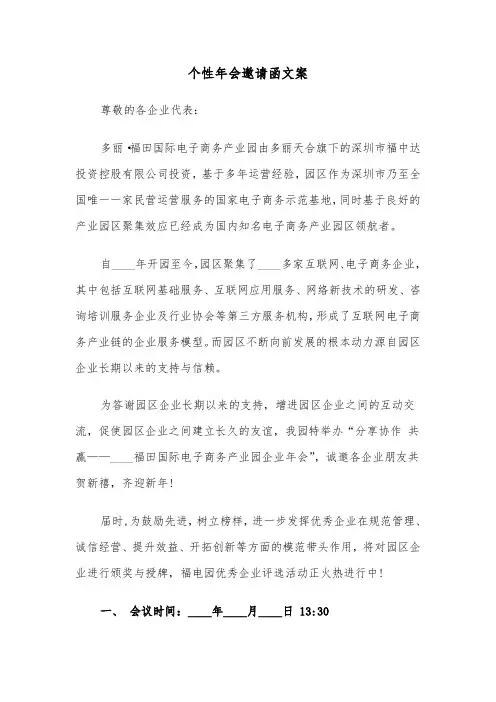 个性年会邀请函文案

尊敬的各企业代表：

多丽•福田国际电子商务产业园由多丽天合旗下的深圳市福中达投资控股有限公司投资，基于多年运营经验，园区作为深圳市乃至全国唯一一家民营运营服务的国家电子商务示范基地，同时基于良好的产业园区聚集效应已经成为国内知名电子商务产业园区领航者。

自____年开园至今，园区聚集了____多家互联网、电子商务企业，其中包括互联网基础服务、互联网应用服务、网络新技术的研发、咨询培训服务企业及行业协会等第三方服务机构，形成了互联网电子商务产业链的企业服务模型。而园区不断向前发展的根本动力源自园区企业长期以来的支持与信赖。

为答谢园区企业长期以来的支持，增进园区企业之间的互动交流，促使园区企业之间建立长久的友谊，我园特举办“分享协作 共赢——____福田国际电子商务产业园企业年会”，诚邀各企业朋友共贺新禧，齐迎新年！

届时，为鼓励先进，树立榜样，进一步发挥优秀企业在规范管理、诚信经营、提升效益、开拓创新等方面的模范带头作用，将对园区企业进行颁奖与授牌，福电园优秀企业评选活动正火热进行中！

一、 会议时间：____年____月____日 13:30